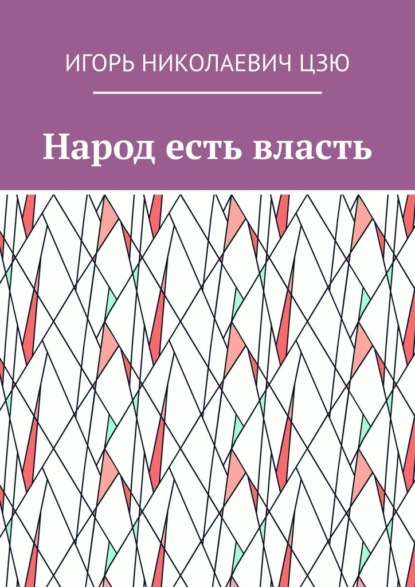 ИГОРЬ НИКОЛАЕВИЧ ЦЗЮ

Народ есть власть